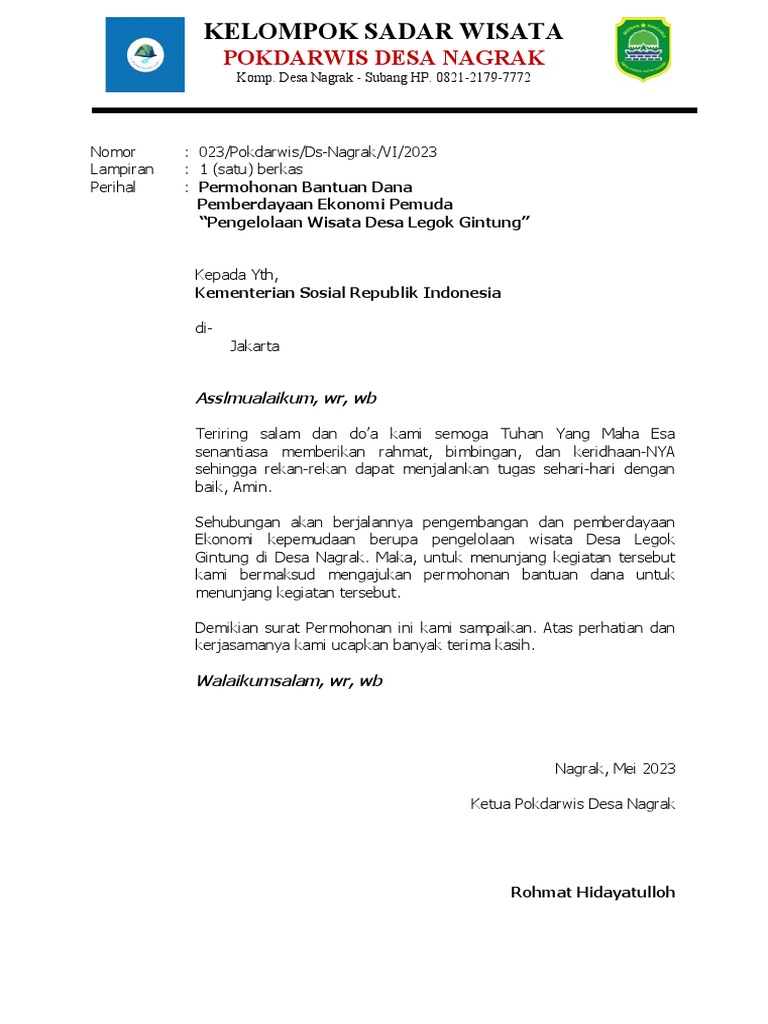 KELOMPOK SADAR WISATA
POKDARWIS DESA NAGRAK
Komp. Desa Nagrak - Subang HP. 0821-2179-7772

Nomor : 023/Pokdarwis/Ds-Nagrak/VI/2023
Lampiran : 1 (satu) berkas
Perihal : Permohonan Bantuan Dana Pemberdayaan Ekonomi Pemuda "Pengelolaan Wisata Desa Legok Gintung"

Kepada Yth,
Kementerian Sosial Republik Indonesia

di-
Jakarta

Asslmualaikum, wr, wb

Teriring salam dan do'a kami semoga Tuhan Yang Maha Esa senantiasa memberikan rahmat, bimbingan, dan keridhaan-NYA sehingga rekan-rekan dapat menjalankan tugas sehari-hari dengan baik, Amin.

Sehubungan akan berjalannya pengembangan dan pemberdayaan Ekonomi kepemudaan berupa pengelolaan wisata Desa Legok Gintung di Desa Nagrak. Maka, untuk menunjang kegiatan tersebut kami bermaksud mengajukan permohonan bantuan dana untuk menunjang kegiatan tersebut.

Demikian surat Permohonan ini kami sampaikan. Atas perhatian dan kerjasamanya kami ucapkan banyak terima kasih.

Walaikumsalam, wr, wb

Nagrak, Mei 2023

Ketua Pokdarwis Desa Nagrak

Rohmat Hidayatulloh